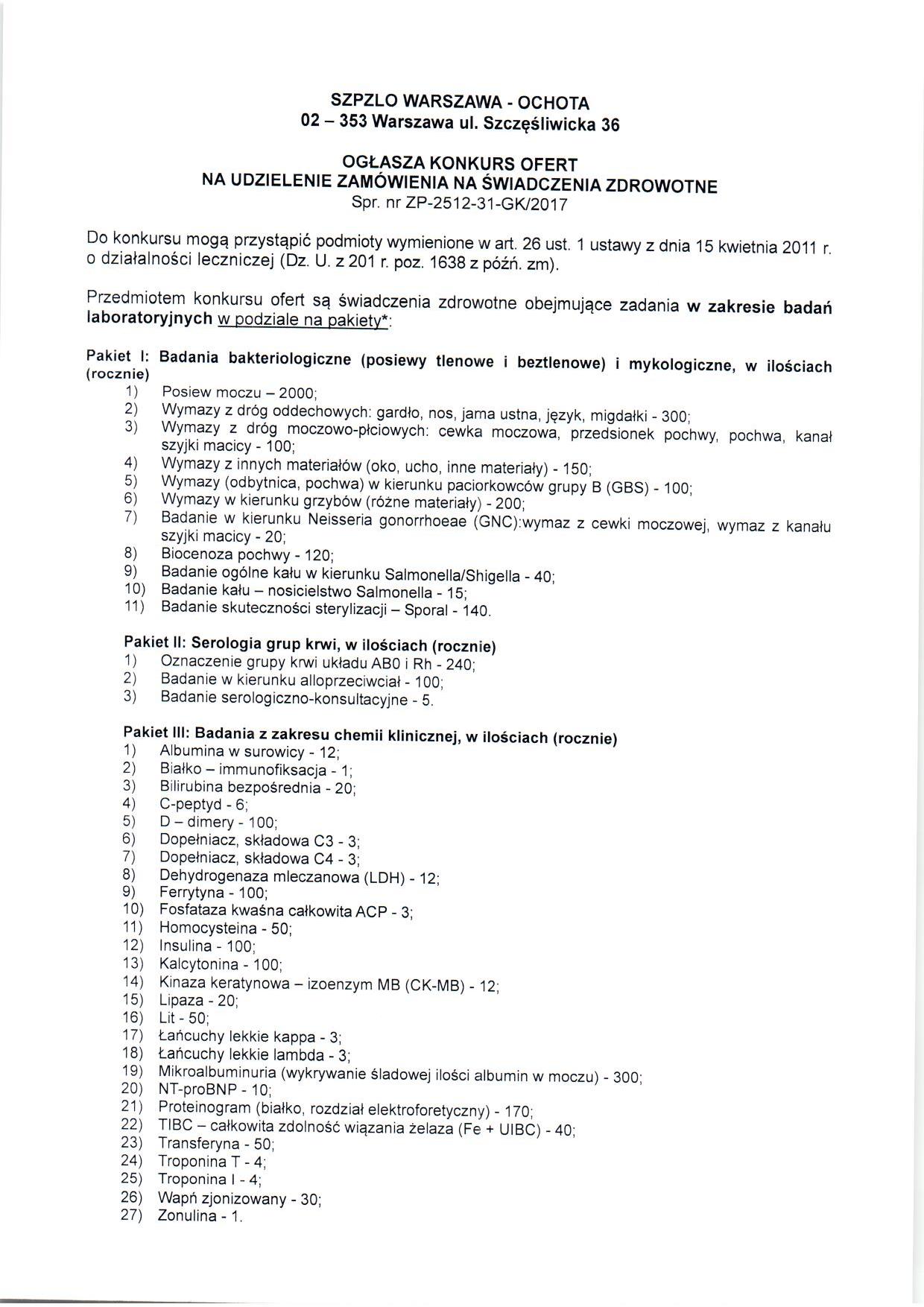 SZPZLO WARSZAWA - OCHOTA
02 – 353 Warszawa ul. Szczęśliwicka 36

OGŁASZA KONKURS OFERT
NA UDZIELENIE ZAMÓWIENIA NA ŚWIADCZENIA ZDROWOTNE
Spr. nr ZP-2512-31-GK/2017

Do konkursu mogą przystąpić podmioty wymienione w art. 26 ust. 1 ustawy z dnia 15 kwietnia 2011 r. o działalności leczniczej (Dz. U. z 201 r. poz. 1638 z późń. zm).

Przedmiotem konkursu ofert są świadczenia zdrowotne obejmujące zadania w zakresie badań laboratoryjnych w podziale na pakiety*:

Pakiet I: Badania bakteriologiczne (posiewy tlenowe i beztlenowe) i mykologiczne, w ilościach (rocznie)
1) Posiew moczu – 2000;
2) Wymazy z dróg oddechowych: gardło, nos, jama ustna, język, migdałki - 300;
3) Wymazy z dróg moczowo-płciowych: cewka moczowa, przedsionek pochwy, pochwa, kanał szyjki macicy - 100;
4) Wymazy z innych materiałów (oko, ucho, inne materiały) - 150;
5) Wymazy (odbytnica, pochwa) w kierunku paciorkowców grupy B (GBS) - 100;
6) Wymazy w kierunku grzybów (różne materiały) - 200;
7) Badanie w kierunku Neisseria gonorrhoeae (GNC):wymaz z cewki moczowej, wymaz z kanału szyjki macicy - 20;
8) Biocenoza pochwy - 120;
9) Badanie ogólne kału w kierunku Salmonella/Shigella - 40;
10) Badanie kału – nosicielstwo Salmonella - 15;
11) Badanie skuteczności sterylizacji – Sporal - 140.

Pakiet II: Serologia grup krwi, w ilościach (rocznie)
1) Oznaczenie grupy krwi układu AB0 i Rh - 240;
2) Badanie w kierunku alloprzeciwciał - 100;
3) Badanie serologiczno-konsultacyjne - 5.

Pakiet III: Badania z zakresu chemii klinicznej, w ilościach (rocznie)
1) Albumina w surowicy - 12;
2) Białko – immunofiksacja - 1;
3) Bilirubina bezpośrednia - 20;
4) C-peptyd - 6;
5) D – dimery - 100;
6) Dopełniacz, składowa C3 - 3;
7) Dopełniacz, składowa C4 - 3;
8) Dehydrogenaza mleczanowa (LDH) - 12;
9) Ferrytyna - 100;
10) Fosfataza kwaśna całkowita ACP - 3;
11) Homocysteina - 50;
12) Insulina - 100;
13) Kalcytonina - 100;
14) Kinaza keratynowa – izoenzym MB (CK-MB) - 12;
15) Lipaza - 20;
16) Lit - 50;
17) Łańcuchy lekkie kappa - 3;
18) Łańcuchy lekkie lambda - 3;
19) Mikroalbuminuria (wykrywanie śladowej ilości albumin w moczu) - 300;
20) NT-proBNP - 10;
21) Proteinogram (białko, rozdział elektroforetyczny) - 170;
22) TIBC – całkowita zdolność wiązania żelaza (Fe + UIBC) - 40;
23) Transferyna - 50;
24) Troponina T - 4;
25) Troponina I - 4;
26) Wapń zjonizowany - 30;
27) Zonulina - 1.